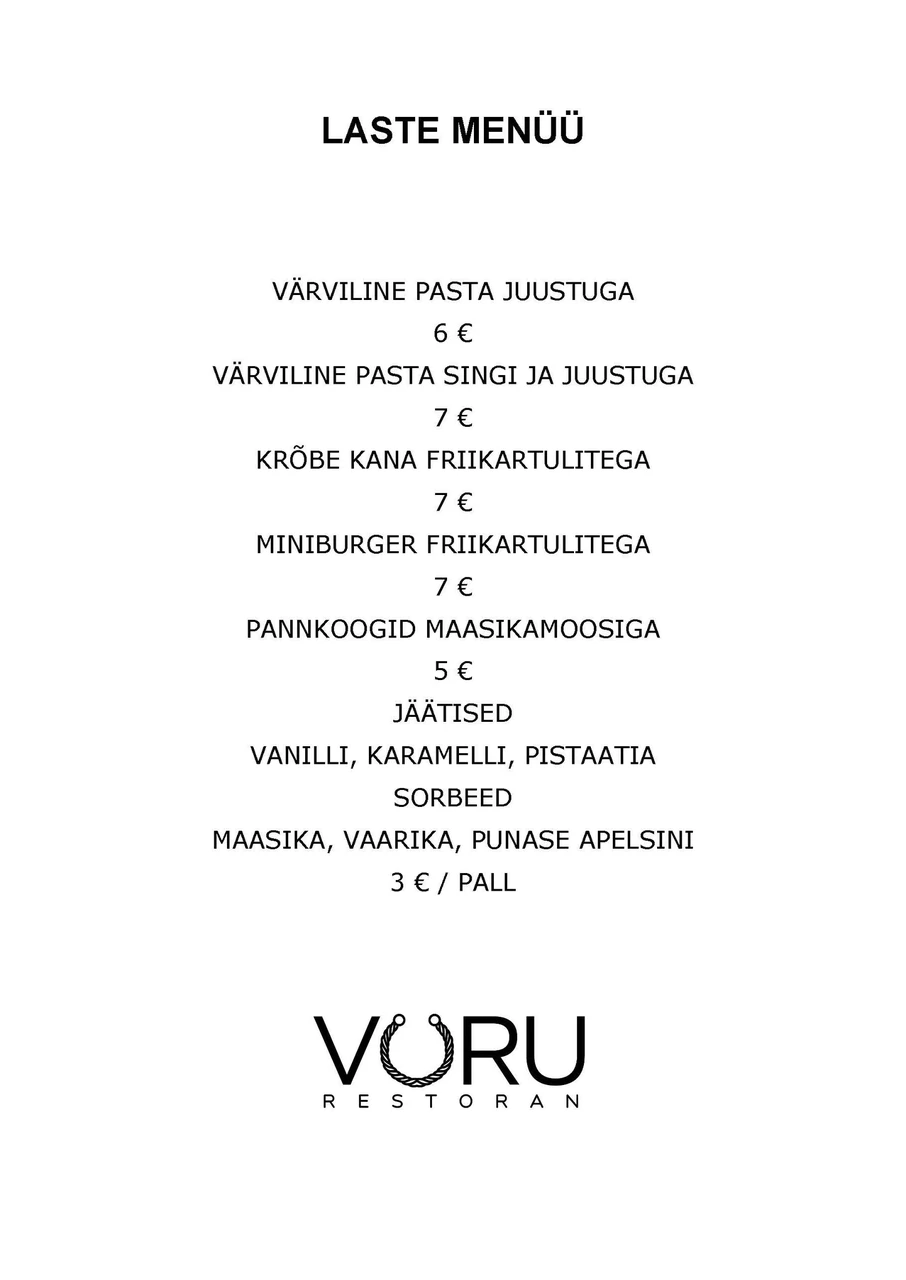 LASTE MENÜÜ

VÄRVILINE PASTA JUUSTUGA
6 €
VÄRVILINE PASTA SINGI JA JUUSTUGA
7 €
KRÕBE KANA FRIIKARTULITEGA
7 €
MINIBURGER FRIIKARTULITEGA
7 €
PANNKOOGID MAASIKAMOOSIGA
5 €
JÄÄTISED
VANILLI, KARAMELLI, PISTAATIA
SORBEED
MAASIKA, VAARIKA, PUNASE APELSINI
3 € / PALL

VORU
RESTORAN